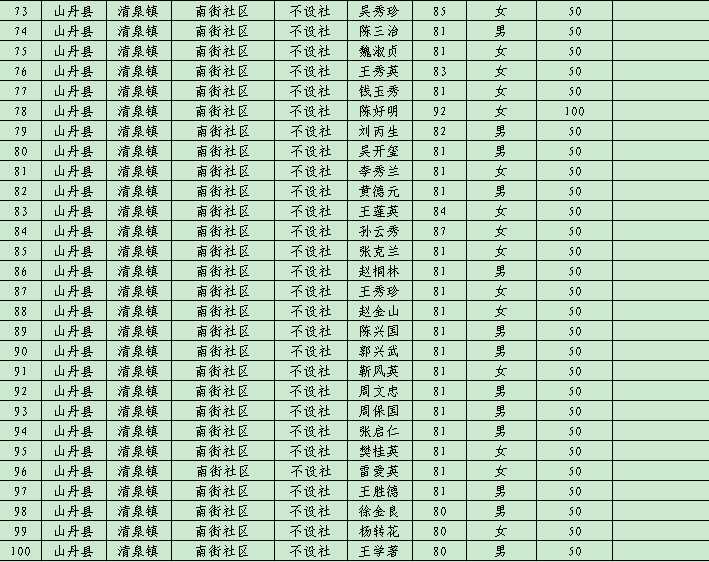 | 73 | 山丹县 | 清泉镇 | 南街社区 | 不设社 | 吴秀珍 | 85 | 女 | 50 | |
|---|---|---|---|---|---|---|---|---|---|
| 74 | 山丹县 | 清泉镇 | 南街社区 | 不设社 | 陈三治 | 81 | 男 | 50 | |
| 75 | 山丹县 | 清泉镇 | 南街社区 | 不设社 | 魏淑贞 | 81 | 女 | 50 | |
| 76 | 山丹县 | 清泉镇 | 南街社区 | 不设社 | 王秀英 | 83 | 女 | 50 | |
| 77 | 山丹县 | 清泉镇 | 南街社区 | 不设社 | 钱玉秀 | 81 | 女 | 50 | |
| 78 | 山丹县 | 清泉镇 | 南街社区 | 不设社 | 陈好明 | 92 | 女 | 100 | |
| 79 | 山丹县 | 清泉镇 | 南街社区 | 不设社 | 刘丙生 | 82 | 男 | 50 | |
| 80 | 山丹县 | 清泉镇 | 南街社区 | 不设社 | 吴开玺 | 81 | 男 | 50 | |
| 81 | 山丹县 | 清泉镇 | 南街社区 | 不设社 | 李秀兰 | 81 | 女 | 50 | |
| 82 | 山丹县 | 清泉镇 | 南街社区 | 不设社 | 黄德元 | 81 | 男 | 50 | |
| 83 | 山丹县 | 清泉镇 | 南街社区 | 不设社 | 王莲英 | 84 | 女 | 50 | |
| 84 | 山丹县 | 清泉镇 | 南街社区 | 不设社 | 孙云秀 | 87 | 女 | 50 | |
| 85 | 山丹县 | 清泉镇 | 南街社区 | 不设社 | 张克兰 | 81 | 女 | 50 | |
| 86 | 山丹县 | 清泉镇 | 南街社区 | 不设社 | 赵桐林 | 81 | 男 | 50 | |
| 87 | 山丹县 | 清泉镇 | 南街社区 | 不设社 | 王秀珍 | 81 | 女 | 50 | |
| 88 | 山丹县 | 清泉镇 | 南街社区 | 不设社 | 赵金山 | 81 | 女 | 50 | |
| 89 | 山丹县 | 清泉镇 | 南街社区 | 不设社 | 陈兴国 | 81 | 男 | 50 | |
| 90 | 山丹县 | 清泉镇 | 南街社区 | 不设社 | 郭兴武 | 81 | 男 | 50 | |
| 91 | 山丹县 | 清泉镇 | 南街社区 | 不设社 | 靳凤英 | 81 | 女 | 50 | |
| 92 | 山丹县 | 清泉镇 | 南街社区 | 不设社 | 周文忠 | 81 | 男 | 50 | |
| 93 | 山丹县 | 清泉镇 | 南街社区 | 不设社 | 周保国 | 81 | 男 | 50 | |
| 94 | 山丹县 | 清泉镇 | 南街社区 | 不设社 | 张启仁 | 81 | 男 | 50 | |
| 95 | 山丹县 | 清泉镇 | 南街社区 | 不设社 | 樊桂英 | 81 | 女 | 50 | |
| 96 | 山丹县 | 清泉镇 | 南街社区 | 不设社 | 雷爱英 | 81 | 女 | 50 | |
| 97 | 山丹县 | 清泉镇 | 南街社区 | 不设社 | 王胜德 | 81 | 男 | 50 | |
| 98 | 山丹县 | 清泉镇 | 南街社区 | 不设社 | 徐金良 | 80 | 男 | 50 | |
| 99 | 山丹县 | 清泉镇 | 南街社区 | 不设社 | 杨转花 | 80 | 女 | 50 | |
| 100 | 山丹县 | 清泉镇 | 南街社区 | 不设社 | 王学著 | 80 | 男 | 50 | |